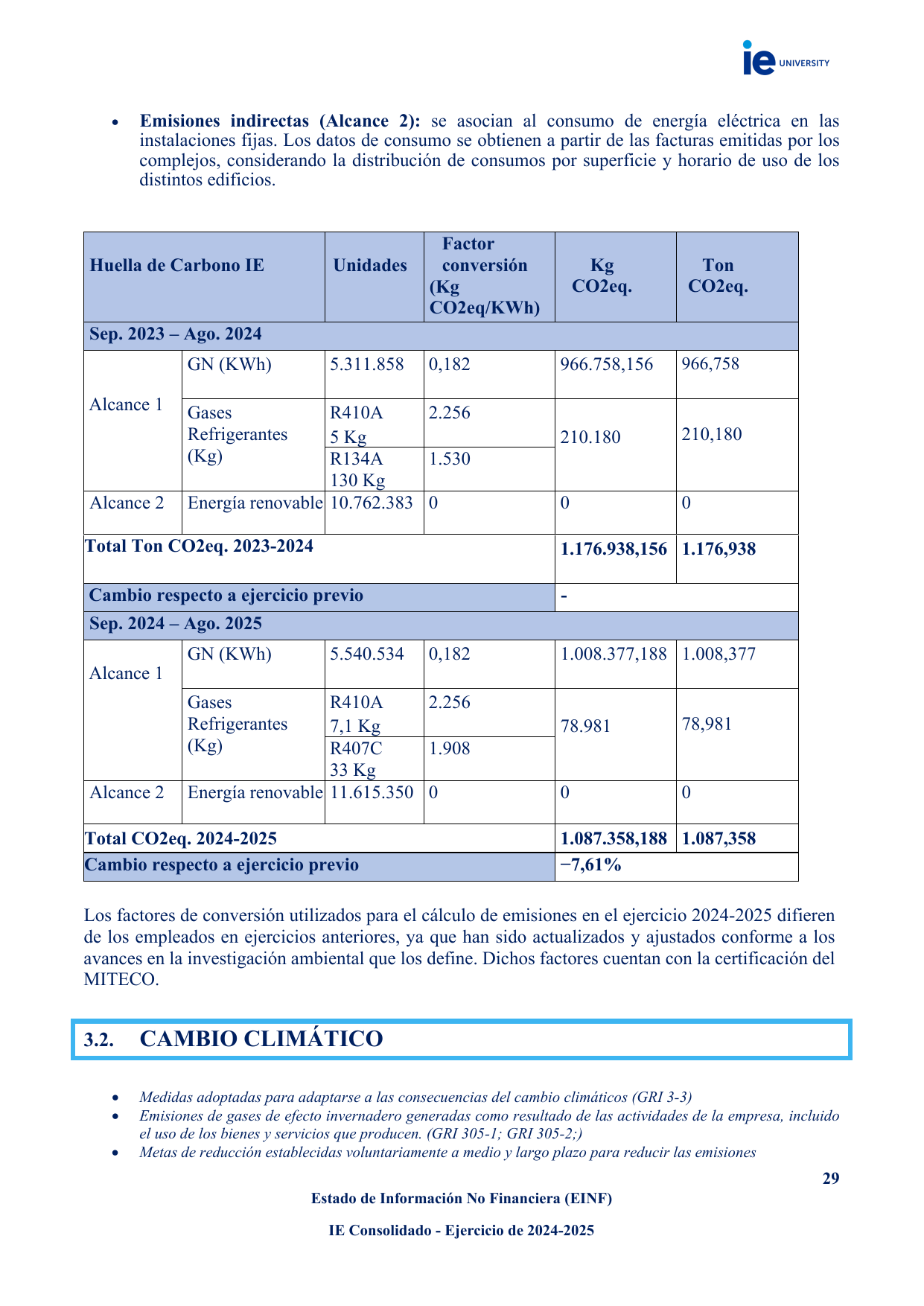 ie UNIVERSITY

• Emisiones indirectas (Alcance 2): se asocian al consumo de energía eléctrica en las instalaciones fijas. Los datos de consumo se obtienen a partir de las facturas emitidas por los complejos, considerando la distribución de consumos por superficie y horario de uso de los distintos edificios.

| Huella de Carbono IE | | Unidades | Factor conversión (Kg CO2eq/KWh) | Kg CO2eq. | Ton CO2eq. |
|---|---|---|---|---|---|
| Sep. 2023 – Ago. 2024 | | | | | |
| Alcance 1 | GN (KWh) | 5.311.858 | 0,182 | 966.758,156 | 966,758 |
| | Gases Refrigerantes (Kg) | R410A 5 Kg | 2.256 | 210.180 | 210,180 |
| | | R134A 130 Kg | 1.530 | | |
| Alcance 2 | Energía renovable | 10.762.383 | 0 | 0 | 0 |
| Total Ton CO2eq. 2023-2024 | | | | 1.176.938,156 | 1.176,938 |
| Cambio respecto a ejercicio previo | | | | - | |
| Sep. 2024 – Ago. 2025 | | | | | |
| Alcance 1 | GN (KWh) | 5.540.534 | 0,182 | 1.008.377,188 | 1.008,377 |
| | Gases Refrigerantes (Kg) | R410A 7,1 Kg | 2.256 | 78.981 | 78,981 |
| | | R407C 33 Kg | 1.908 | | |
| Alcance 2 | Energía renovable | 11.615.350 | 0 | 0 | 0 |
| Total CO2eq. 2024-2025 | | | | 1.087.358,188 | 1.087,358 |
| Cambio respecto a ejercicio previo | | | | −7,61% | |

Los factores de conversión utilizados para el cálculo de emisiones en el ejercicio 2024-2025 difieren de los empleados en ejercicios anteriores, ya que han sido actualizados y ajustados conforme a los avances en la investigación ambiental que los define. Dichos factores cuentan con la certificación del MITECO.

3.2. CAMBIO CLIMÁTICO

• Medidas adoptadas para adaptarse a las consecuencias del cambio climáticos (GRI 3-3)
• Emisiones de gases de efecto invernadero generadas como resultado de las actividades de la empresa, incluido el uso de los bienes y servicios que producen. (GRI 305-1; GRI 305-2;)
• Metas de reducción establecidas voluntariamente a medio y largo plazo para reducir las emisiones

29

Estado de Información No Financiera (EINF)

IE Consolidado - Ejercicio de 2024-2025